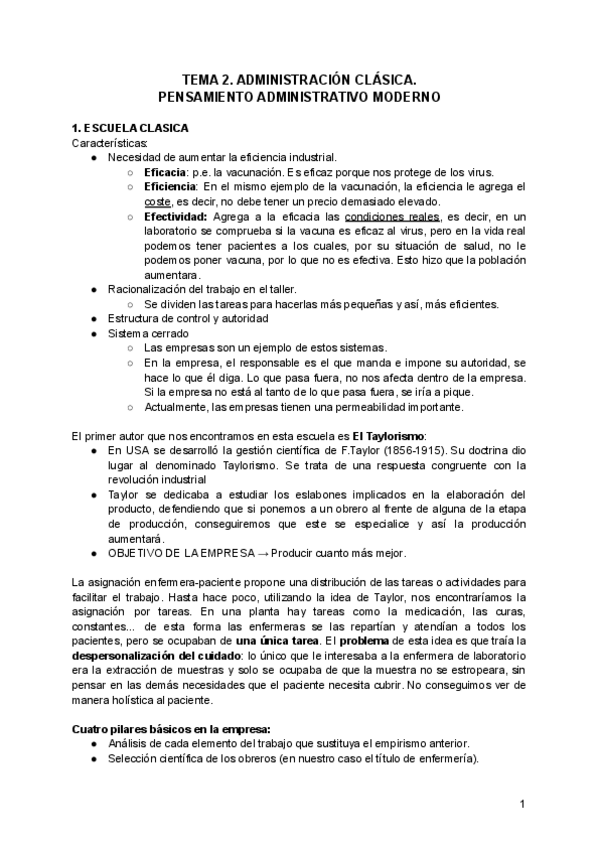 TEMA 2. ADMINISTRACIÓN CLÁSICA.
PENSAMIENTO ADMINISTRATIVO MODERNO

1. ESCUELA CLASICA
Características:
● Necesidad de aumentar la eficiencia industrial.
○ Eficacia: p.e. la vacunación. Es eficaz porque nos protege de los virus.
○ Eficiencia: En el mismo ejemplo de la vacunación, la eficiencia le agrega el coste, es decir, no debe tener un precio demasiado elevado.
○ Efectividad: Agrega a la eficacia las condiciones reales, es decir, en un laboratorio se comprueba si la vacuna es eficaz al virus, pero en la vida real podemos tener pacientes a los cuales, por su situación de salud, no le podemos poner vacuna, por lo que no es efectiva. Esto hizo que la población aumentara.
● Racionalización del trabajo en el taller.
○ Se dividen las tareas para hacerlas más pequeñas y así, más eficientes.
● Estructura de control y autoridad
● Sistema cerrado
○ Las empresas son un ejemplo de estos sistemas.
○ En la empresa, el responsable es el que manda e impone su autoridad, se hace lo que él diga. Lo que pasa fuera, no nos afecta dentro de la empresa. Si la empresa no está al tanto de lo que pasa fuera, se iría a pique.
○ Actualmente, las empresas tienen una permeabilidad importante.

El primer autor que nos encontramos en esta escuela es El Taylorismo:
● En USA se desarrolló la gestión científica de F.Taylor (1856-1915). Su doctrina dio lugar al denominado Taylorismo. Se trata de una respuesta congruente con la revolución industrial
● Taylor se dedicaba a estudiar los eslabones implicados en la elaboración del producto, defendiendo que si ponemos a un obrero al frente de alguna de la etapa de producción, conseguiremos que este se especialice y así la producción aumentará.
● OBJETIVO DE LA EMPRESA → Producir cuanto más mejor.

La asignación enfermera-paciente propone una distribución de las tareas o actividades para facilitar el trabajo. Hasta hace poco, utilizando la idea de Taylor, nos encontraríamos la asignación por tareas. En una planta hay tareas como la medicación, las curas, constantes... de esta forma las enfermeras se las repartían y atendían a todos los pacientes, pero se ocupaban de una única tarea. El problema de esta idea es que traía la despersonalización del cuidado: lo único que le interesaba a la enfermera de laboratorio era la extracción de muestras y solo se ocupaba de que la muestra no se estropeara, sin pensar en las demás necesidades que el paciente necesita cubrir. No conseguimos ver de manera holística al paciente.

Cuatro pilares básicos en la empresa:
● Análisis de cada elemento del trabajo que sustituya el empirismo anterior.
● Selección científica de los obreros (en nuestro caso el título de enfermería).

1